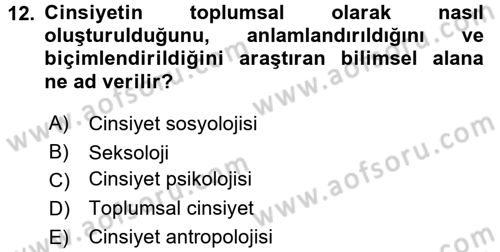 12. Cinsiyetin toplumsal olarak nasıl oluşturulduğunu, anlamlandırıldığını ve biçimlendirildiğini araştıran bilimsel alana ne ad verilir?

A) Cinsiyet sosyolojisi
B) Seksoloji
C) Cinsiyet psikolojisi
D) Toplumsal cinsiyet
E) Cinsiyet antropolojisi

www.aofsoru.com